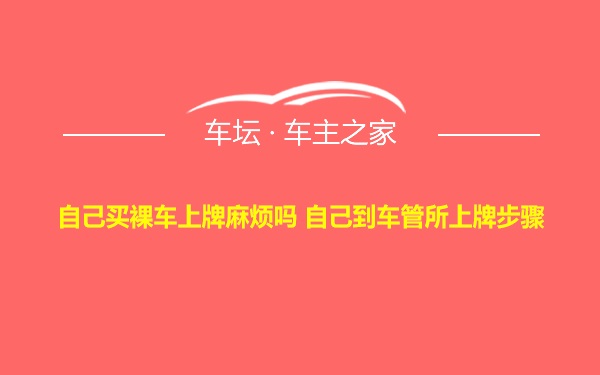 车坛 · 车主之家

自己买裸车上牌麻烦吗 自己到车管所上牌步骤